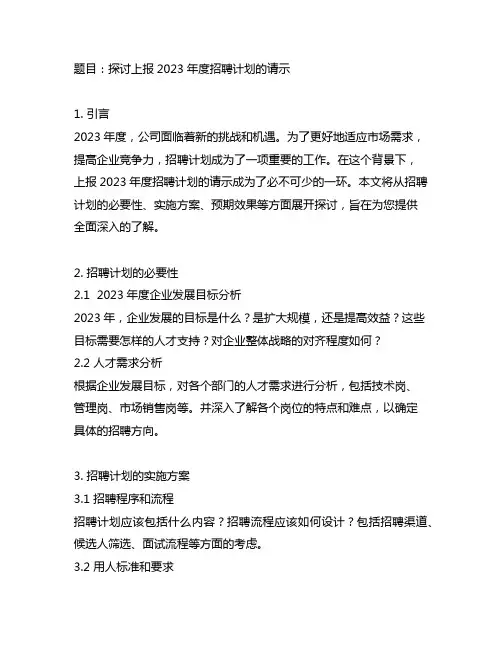 题目：探讨上报 2023 年度招聘计划的请示

1. 引言
2023 年度，公司面临着新的挑战和机遇。为了更好地适应市场需求，提高企业竞争力，招聘计划成为了一项重要的工作。在这个背景下，上报 2023 年度招聘计划的请示成为了必不可少的一环。本文将从招聘计划的必要性、实施方案、预期效果等方面展开探讨，旨在为您提供全面深入的了解。

2. 招聘计划的必要性
2.1 2023 年度企业发展目标分析
2023 年，企业发展的目标是什么？是扩大规模，还是提高效益？这些目标需要怎样的人才支持？对企业整体战略的对齐程度如何？
2.2 人才需求分析
根据企业发展目标，对各个部门的人才需求进行分析，包括技术岗、管理岗、市场销售岗等。并深入了解各个岗位的特点和难点，以确定具体的招聘方向。

3. 招聘计划的实施方案
3.1 招聘程序和流程
招聘计划应该包括什么内容？招聘流程应该如何设计？包括招聘渠道、候选人筛选、面试流程等方面的考虑。
3.2 用人标准和要求